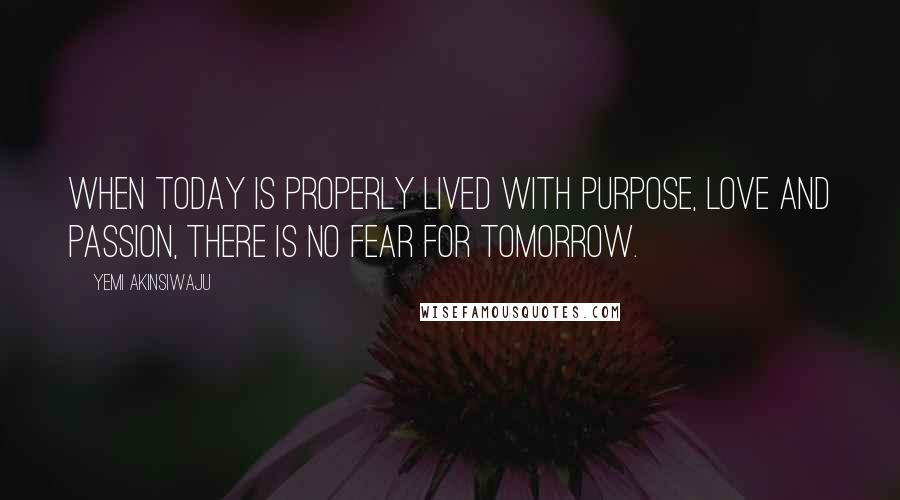 WHEN TODAY IS PROPERLY LIVED WITH PURPOSE, LOVE AND PASSION, THERE IS NO FEAR FOR TOMORROW.

YEMI AKINSIWAJU

WISEFAMOUSQUOTES.COM